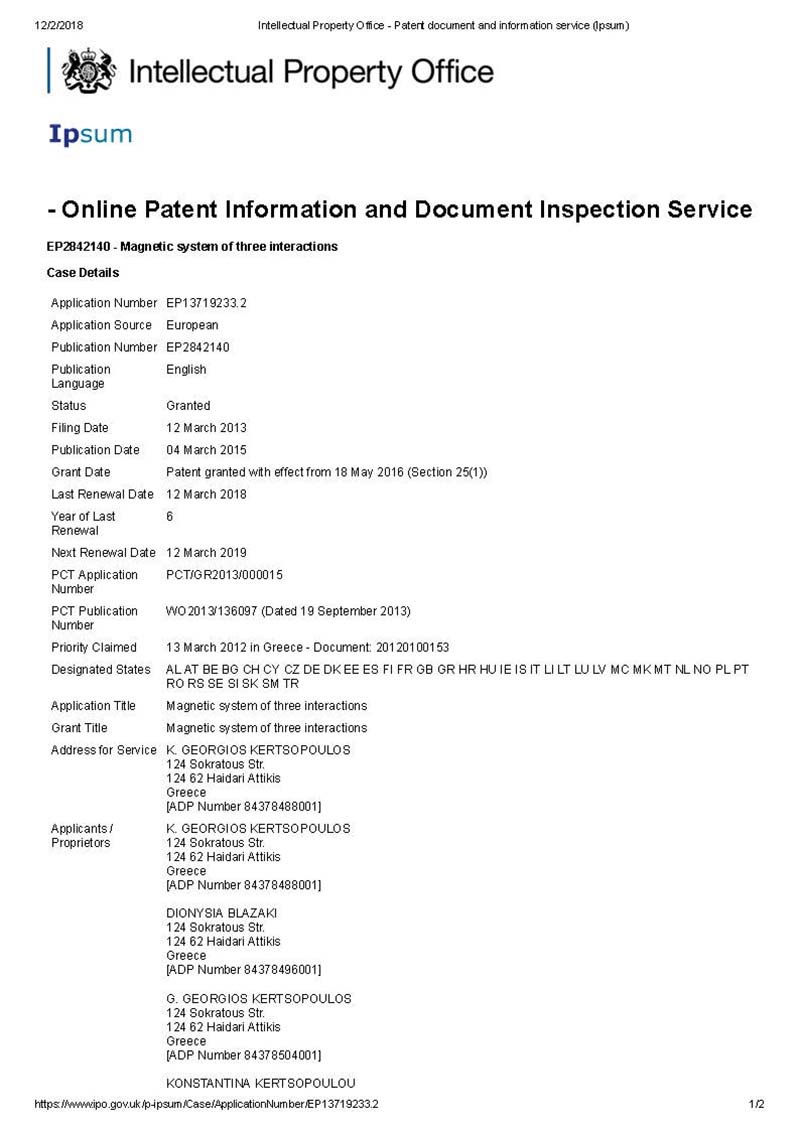 12/2/2018 Intellectual Property Office - Patent document and information service (Ipsum)

Intellectual Property Office

Ipsum

- Online Patent Information and Document Inspection Service

EP2842140 - Magnetic system of three interactions

Case Details

| | |
|---|---|
| Application Number | EP13719233.2 |
| Application Source | European |
| Publication Number | EP2842140 |
| Publication Language | English |
| Status | Granted |
| Filing Date | 12 March 2013 |
| Publication Date | 04 March 2015 |
| Grant Date | Patent granted with effect from 18 May 2016 (Section 25(1)) |
| Last Renewal Date | 12 March 2018 |
| Year of Last Renewal | 6 |
| Next Renewal Date | 12 March 2019 |
| PCT Application Number | PCT/GR2013/000015 |
| PCT Publication Number | WO2013/136097 (Dated 19 September 2013) |
| Priority Claimed | 13 March 2012 in Greece - Document: 20120100153 |
| Designated States | AL AT BE BG CH CY CZ DE DK EE ES FI FR GB GR HR HU IE IS IT LI LT LU LV MC MK MT NL NO PL PT RO RS SE SI SK SM TR |
| Application Title | Magnetic system of three interactions |
| Grant Title | Magnetic system of three interactions |
| Address for Service | K. GEORGIOS KERTSOPOULOS 124 Sokratous Str. 124 62 Haidari Attikis Greece [ADP Number 84378488001] |
| Applicants / Proprietors | K. GEORGIOS KERTSOPOULOS 124 Sokratous Str. 124 62 Haidari Attikis Greece [ADP Number 84378488001] DIONYSIA BLAZAKI 124 Sokratous Str. 124 62 Haidari Attikis Greece [ADP Number 84378496001] G. GEORGIOS KERTSOPOULOS 124 Sokratous Str. 124 62 Haidari Attikis Greece [ADP Number 84378504001] KONSTANTINA KERTSOPOULOU |

https://www.ipo.gov.uk/p-ipsum/Case/ApplicationNumber/EP13719233.2 1/2